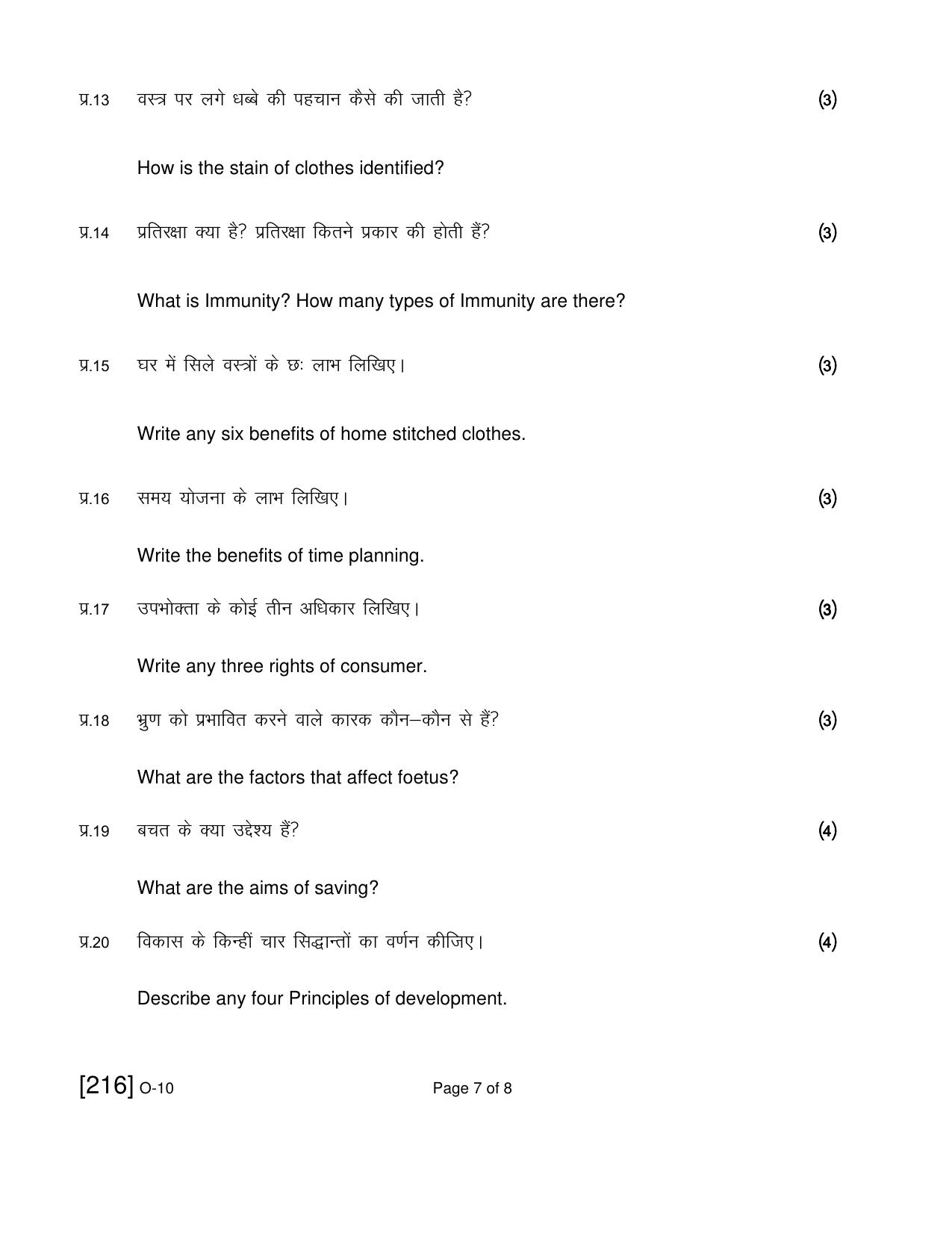 प्र.13 वस्त्र पर लगे धब्बे की पहचान कैसे की जाती है? (3)

How is the stain of clothes identified?

प्र.14 प्रतिरक्षा क्या है? प्रतिरक्षा कितने प्रकार की होती हैं? (3)

What is Immunity? How many types of Immunity are there?

प्र.15 घर में सिले वस्त्रों के छः लाभ लिखिए। (3)

Write any six benefits of home stitched clothes.

प्र.16 समय योजना के लाभ लिखिए। (3)

Write the benefits of time planning.

प्र.17 उपभोक्ता के कोई तीन अधिकार लिखिए। (3)

Write any three rights of consumer.

प्र.18 भ्रुण को प्रभावित करने वाले कारक कौन–कौन से हैं? (3)

What are the factors that affect foetus?

प्र.19 बचत के क्या उद्देश्य हैं? (4)

What are the aims of saving?

प्र.20 विकास के किन्हीं चार सिद्धान्तों का वर्णन कीजिए। (4)

Describe any four Principles of development.

[216] O-10 Page 7 of 8